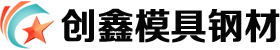 创鑫模具钢材